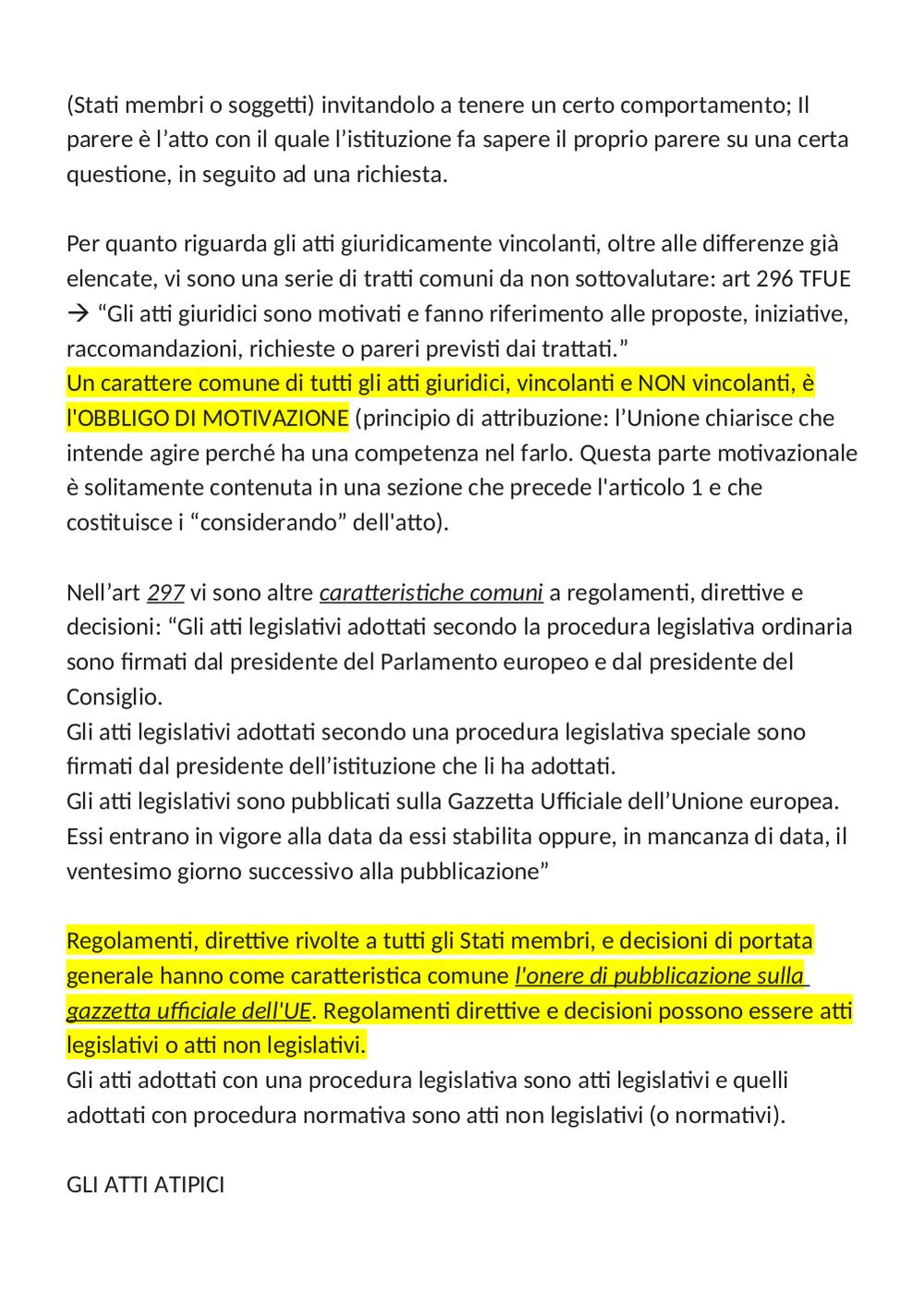 (Stati membri o soggetti) invitandolo a tenere un certo comportamento; Il parere è l'atto con il quale l'istituzione fa sapere il proprio parere su una certa questione, in seguito ad una richiesta.

Per quanto riguarda gli atti giuridicamente vincolanti, oltre alle differenze già elencate, vi sono una serie di tratti comuni da non sottovalutare: art 296 TFUE → "Gli atti giuridici sono motivati e fanno riferimento alle proposte, iniziative, raccomandazioni, richieste o pareri previsti dai trattati."
Un carattere comune di tutti gli atti giuridici, vincolanti e NON vincolanti, è l'OBBLIGO DI MOTIVAZIONE (principio di attribuzione: l'Unione chiarisce che intende agire perché ha una competenza nel farlo. Questa parte motivazionale è solitamente contenuta in una sezione che precede l'articolo 1 e che costituisce i "considerando" dell'atto).

Nell'art 297 vi sono altre caratteristiche comuni a regolamenti, direttive e decisioni: "Gli atti legislativi adottati secondo la procedura legislativa ordinaria sono firmati dal presidente del Parlamento europeo e dal presidente del Consiglio.
Gli atti legislativi adottati secondo una procedura legislativa speciale sono firmati dal presidente dell'istituzione che li ha adottati.
Gli atti legislativi sono pubblicati sulla Gazzetta Ufficiale dell'Unione europea. Essi entrano in vigore alla data da essi stabilita oppure, in mancanza di data, il ventesimo giorno successivo alla pubblicazione"

Regolamenti, direttive rivolte a tutti gli Stati membri, e decisioni di portata generale hanno come caratteristica comune l'onere di pubblicazione sulla gazzetta ufficiale dell'UE. Regolamenti direttive e decisioni possono essere atti legislativi o atti non legislativi.
Gli atti adottati con una procedura legislativa sono atti legislativi e quelli adottati con procedura normativa sono atti non legislativi (o normativi).

GLI ATTI ATIPICI